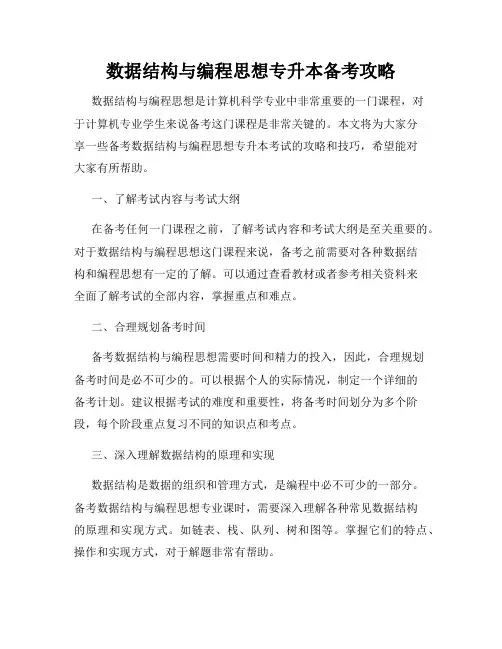 数据结构与编程思想专升本备考攻略

数据结构与编程思想是计算机科学专业中非常重要的一门课程，对于计算机专业学生来说备考这门课程是非常关键的。本文将为大家分享一些备考数据结构与编程思想专升本考试的攻略和技巧，希望能对大家有所帮助。

一、了解考试内容与考试大纲

在备考任何一门课程之前，了解考试内容和考试大纲是至关重要的。对于数据结构与编程思想这门课程来说，备考之前需要对各种数据结构和编程思想有一定的了解。可以通过查看教材或者参考相关资料来全面了解考试的全部内容，掌握重点和难点。

二、合理规划备考时间

备考数据结构与编程思想需要时间和精力的投入，因此，合理规划备考时间是必不可少的。可以根据个人的实际情况，制定一个详细的备考计划。建议根据考试的难度和重要性，将备考时间划分为多个阶段，每个阶段重点复习不同的知识点和考点。

三、深入理解数据结构的原理和实现

数据结构是数据的组织和管理方式，是编程中必不可少的一部分。备考数据结构与编程思想专业课时，需要深入理解各种常见数据结构的原理和实现方式。如链表、栈、队列、树和图等。掌握它们的特点、操作和实现方式，对于解题非常有帮助。